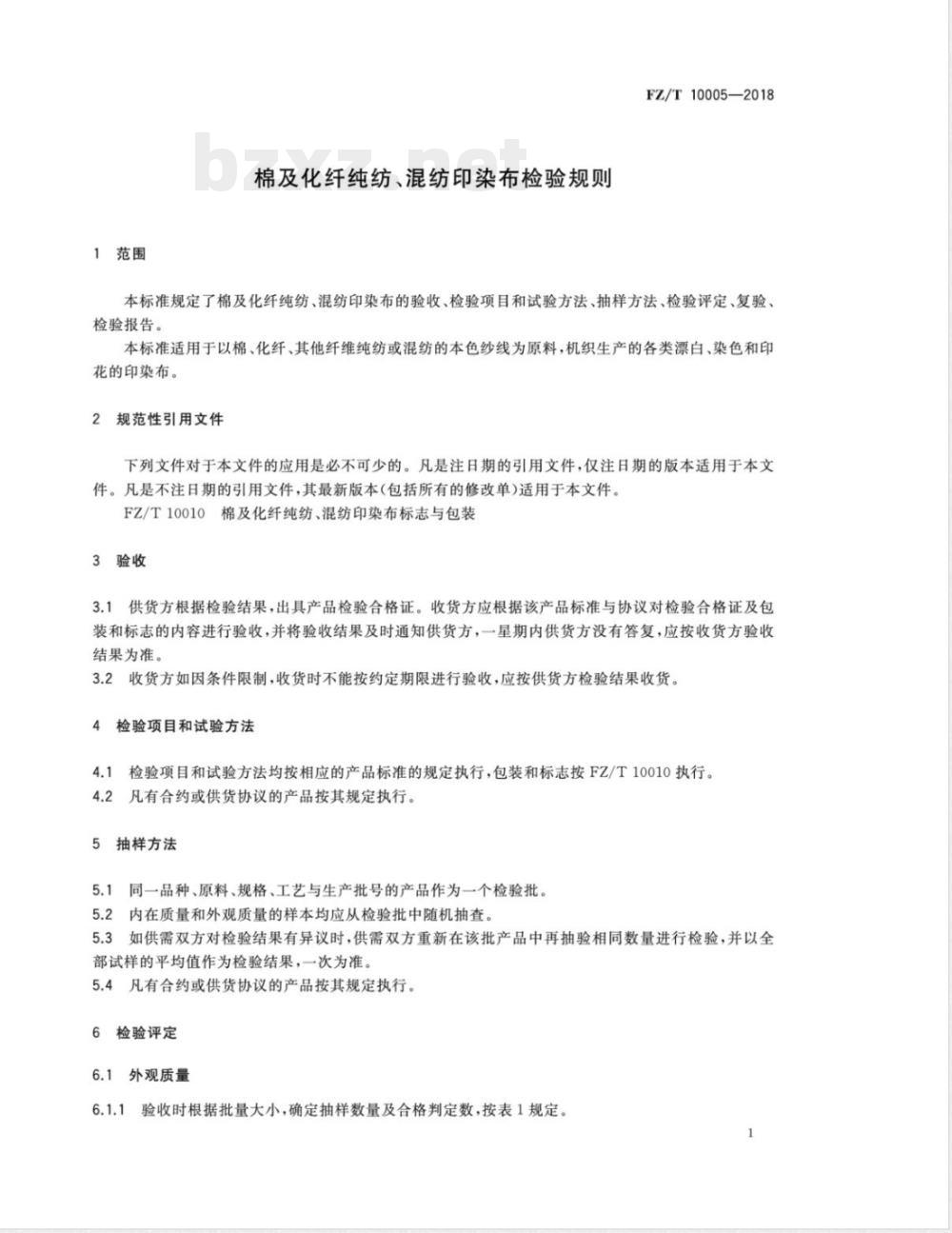 FZ/T 10005—2018

bzxz.net

棉及化纤纯纺、混纺印染布检验规则

1 范围

本标准规定了棉及化纤纯纺、混纺印染布的验收、检验项目和试验方法、抽样方法、检验评定、复验、检验报告。

本标准适用于以棉、化纤、其他纤维纯纺或混纺的本色纱线为原料,机织生产的各类漂白、染色和印花的印染布。

2 规范性引用文件

下列文件对于本文件的应用是必不可少的。凡是注日期的引用文件,仅注日期的版本适用于本文件。凡是不注日期的引用文件,其最新版本(包括所有的修改单)适用于本文件。

FZ/T 10010 棉及化纤纯纺、混纺印染布标志与包装

3 验收

3.1 供货方根据检验结果,出具产品检验合格证。收货方应根据该产品标准与协议对检验合格证及包装和标志的内容进行验收,并将验收结果及时通知供货方,一星期内供货方没有答复,应按收货方验收结果为准。

3.2 收货方如因条件限制,收货时不能按约定期限进行验收,应按供货方检验结果收货。

4 检验项目和试验方法

4.1 检验项目和试验方法均按相应的产品标准的规定执行,包装和标志按 FZ/T 10010 执行。

4.2 凡有合约或供货协议的产品按其规定执行。

5 抽样方法

5.1 同一品种、原料、规格、工艺与生产批号的产品作为一个检验批。

5.2 内在质量和外观质量的样本均应从检验批中随机抽查。

5.3 如供需双方对检验结果有异议时,供需双方重新在该批产品中再抽验相同数量进行检验,并以全部试样的平均值作为检验结果,一次为准。

5.4 凡有合约或供货协议的产品按其规定执行。

6 检验评定

6.1 外观质量

6.1.1 验收时根据批量大小,确定抽样数量及合格判定数,按表 1 规定。

1